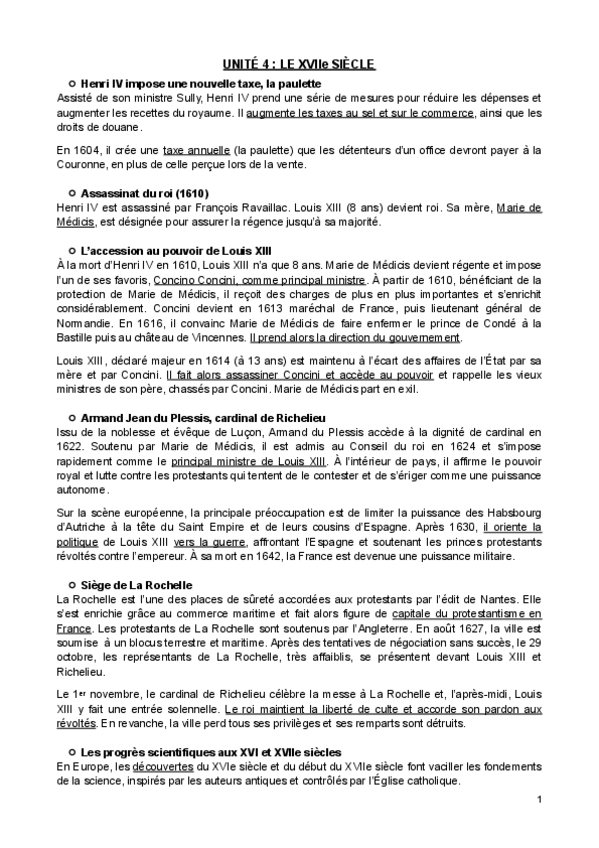 UNITÉ 4 : LE XVIIe SIÈCLE

Henri IV impose une nouvelle taxe, la paulette

Assisté de son ministre Sully, Henri IV prend une série de mesures pour réduire les dépenses et augmenter les recettes du royaume. Il augmente les taxes au sel et sur le commerce, ainsi que les droits de douane.

En 1604, il crée une taxe annuelle (la paulette) que les détenteurs d'un office devront payer à la Couronne, en plus de celle perçue lors de la vente.

Assassinat du roi (1610)

Henri IV est assassiné par François Ravaillac. Louis XIII (8 ans) devient roi. Sa mère, Marie de Médicis, est désignée pour assurer la régence jusqu'à sa majorité.

L'accession au pouvoir de Louis XIII

À la mort d'Henri IV en 1610, Louis XIII n'a que 8 ans. Marie de Médicis devient régente et impose l'un de ses favoris, Concino Concini, comme principal ministre. À partir de 1610, bénéficiant de la protection de Marie de Médicis, il reçoit des charges de plus en plus importantes et s'enrichit considérablement. Concini devient en 1613 maréchal de France, puis lieutenant général de Normandie. En 1616, il convainc Marie de Médicis de faire enfermer le prince de Condé à la Bastille puis au château de Vincennes. Il prend alors la direction du gouvernement.

Louis XIII, déclaré majeur en 1614 (à 13 ans) est maintenu à l'écart des affaires de l'État par sa mère et par Concini. Il fait alors assassiner Concini et accède au pouvoir et rappelle les vieux ministres de son père, chassés par Concini. Marie de Médicis part en exil.

Armand Jean du Plessis, cardinal de Richelieu

Issu de la noblesse et évêque de Luçon, Armand du Plessis accède à la dignité de cardinal en 1622. Soutenu par Marie de Médicis, il est admis au Conseil du roi en 1624 et s'impose rapidement comme le principal ministre de Louis XIII. À l'intérieur de pays, il affirme le pouvoir royal et lutte contre les protestants qui tentent de le contester et de s'ériger comme une puissance autonome.

Sur la scène européenne, la principale préoccupation est de limiter la puissance des Habsbourg d'Autriche à la tête du Saint Empire et de leurs cousins d'Espagne. Après 1630, il oriente la politique de Louis XIII vers la guerre, affrontant l'Espagne et soutenant les princes protestants révoltés contre l'empereur. À sa mort en 1642, la France est devenue une puissance militaire.

Siège de La Rochelle

La Rochelle est l'une des places de sûreté accordées aux protestants par l'édit de Nantes. Elle s'est enrichie grâce au commerce maritime et fait alors figure de capitale du protestantisme en France. Les protestants de La Rochelle sont soutenus par l'Angleterre. En août 1627, la ville est soumise à un blocus terrestre et maritime. Après des tentatives de négociation sans succès, le 29 octobre, les représentants de La Rochelle, très affaiblis, se présentent devant Louis XIII et Richelieu.

Le 1er novembre, le cardinal de Richelieu célèbre la messe à La Rochelle et, l'après-midi, Louis XIII y fait une entrée solennelle. Le roi maintient la liberté de culte et accorde son pardon aux révoltés. En revanche, la ville perd tous ses privilèges et ses remparts sont détruits.

Les progrès scientifiques aux XVI et XVIIe siècles

En Europe, les découvertes du XVIe siècle et du début du XVIIe siècle font vaciller les fondements de la science, inspirés par les auteurs antiques et contrôlés par l'Église catholique.

1